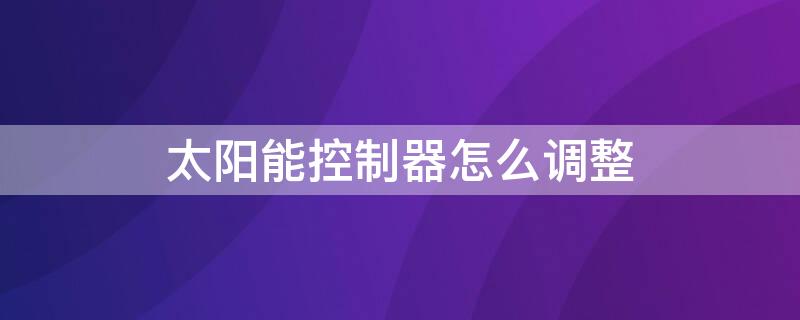 太阳能控制器怎么调整